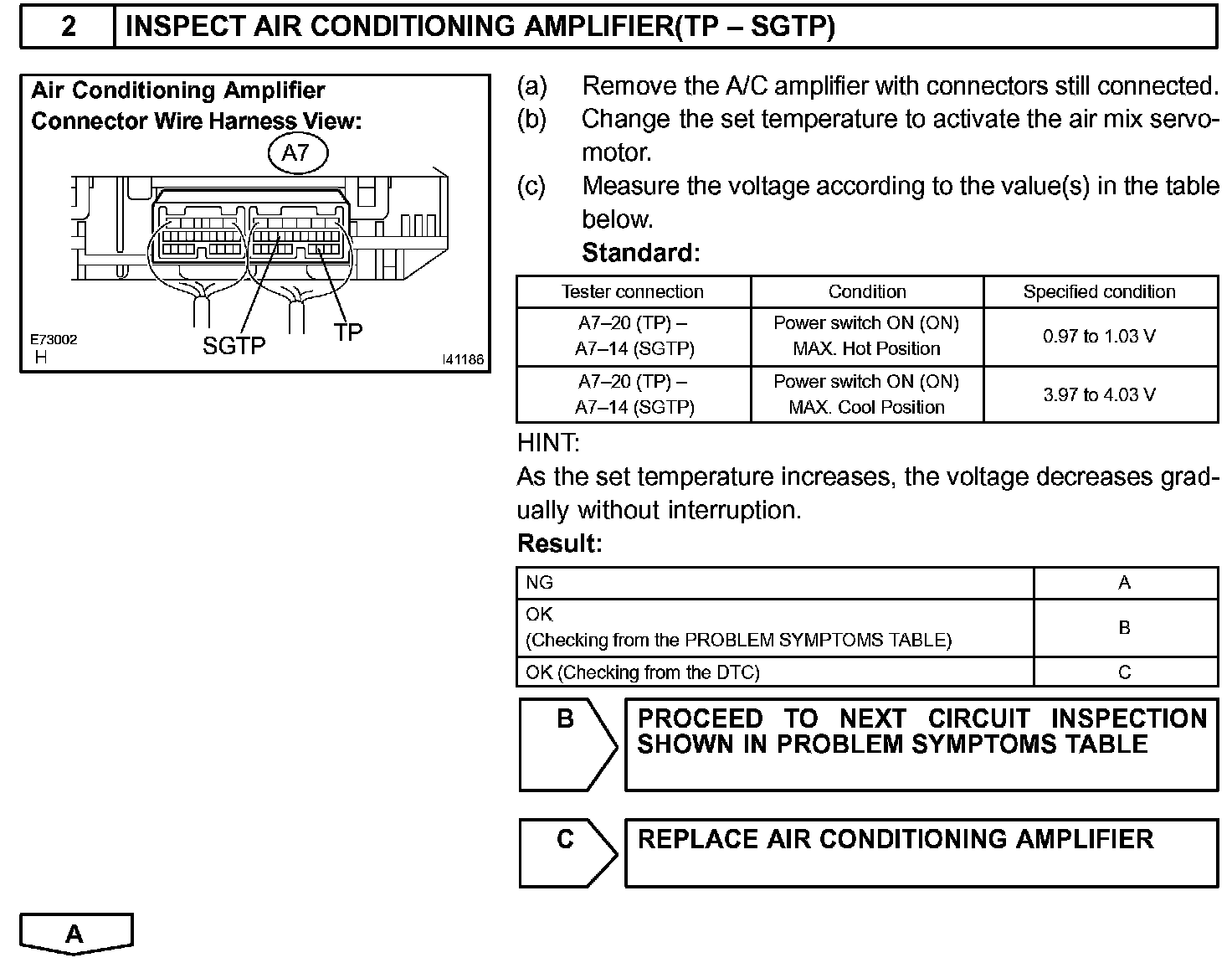 2 INSPECT AIR CONDITIONING AMPLIFIER(TP – SGTP)

Air Conditioning Amplifier
Connector Wire Harness View:

A7

SGTP

TP

E73002
H

I41186

(a) Remove the A/C amplifier with connectors still connected.
(b) Change the set temperature to activate the air mix servomotor.
(c) Measure the voltage according to the value(s) in the table below.

Standard:

| Tester connection | Condition | Specified condition |
|---|---|---|
| A7–20 (TP) – A7–14 (SGTP) | Power switch ON (ON) MAX. Hot Position | 0.97 to 1.03 V |
| A7–20 (TP) – A7–14 (SGTP) | Power switch ON (ON) MAX. Cool Position | 3.97 to 4.03 V |

HINT:
As the set temperature increases, the voltage decreases gradually without interruption.

Result:

| NG | A |
|---|---|
| OK (Checking from the PROBLEM SYMPTOMS TABLE) | B |
| OK (Checking from the DTC) | C |

B
PROCEED TO NEXT CIRCUIT INSPECTION SHOWN IN PROBLEM SYMPTOMS TABLE

C
REPLACE AIR CONDITIONING AMPLIFIER

A